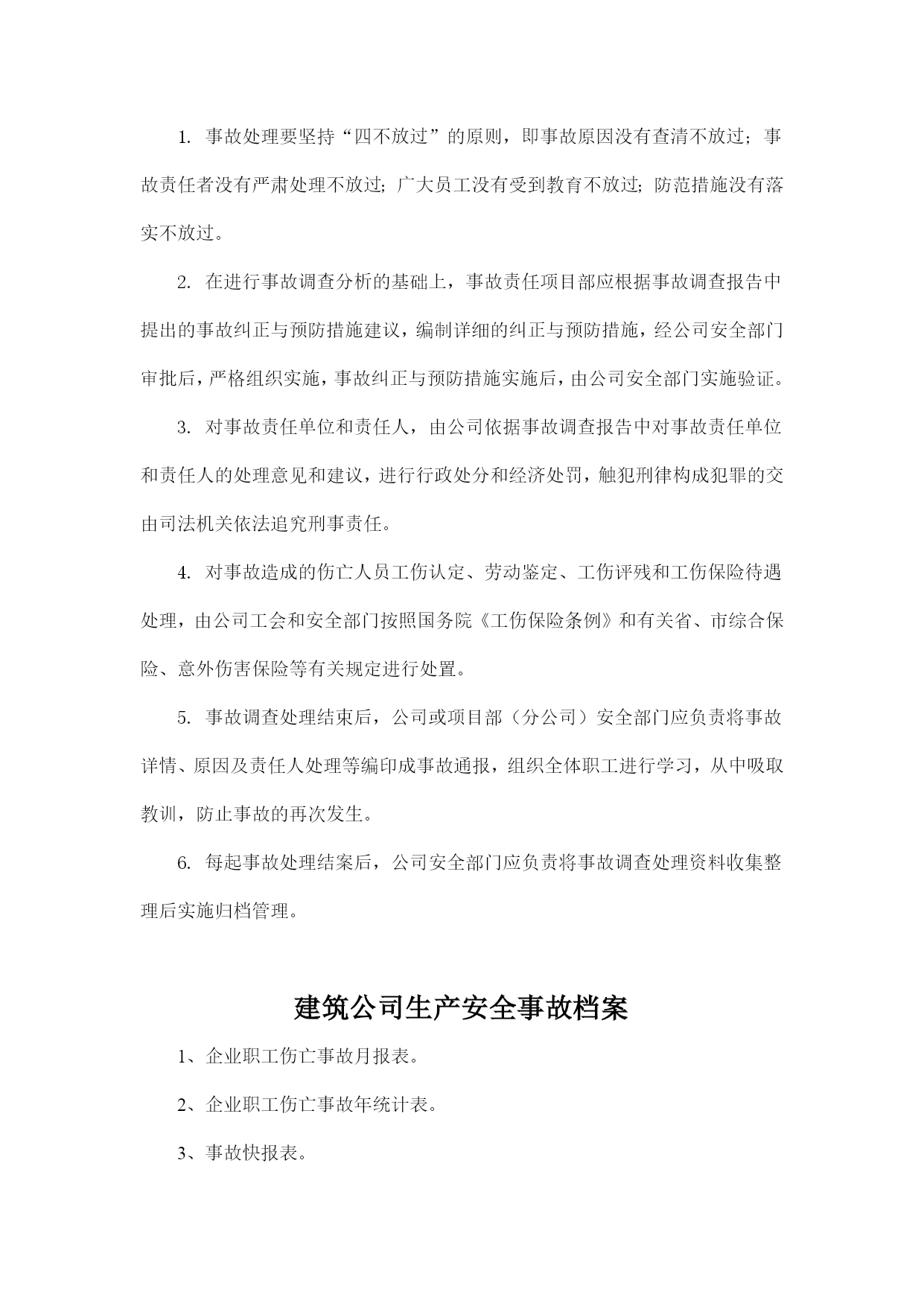 1. 事故处理要坚持“四不放过”的原则，即事故原因没有查清不放过；事故责任者没有严肃处理不放过；广大员工没有受到教育不放过；防范措施没有落实不放过。

2. 在进行事故调查分析的基础上，事故责任项目部应根据事故调查报告中提出的事故纠正与预防措施建议，编制详细的纠正与预防措施，经公司安全部门审批后，严格组织实施，事故纠正与预防措施实施后，由公司安全部门实施验证。

3. 对事故责任单位和责任人，由公司依据事故调查报告中对事故责任单位和责任人的处理意见和建议，进行行政处分和经济处罚，触犯刑律构成犯罪的交由司法机关依法追究刑事责任。

4. 对事故造成的伤亡人员工伤认定、劳动鉴定、工伤评残和工伤保险待遇处理，由公司工会和安全部门按照国务院《工伤保险条例》和有关省、市综合保险、意外伤害保险等有关规定进行处置。

5. 事故调查处理结束后，公司或项目部（分公司）安全部门应负责将事故详情、原因及责任人处理等编印成事故通报，组织全体职工进行学习，从中吸取教训，防止事故的再次发生。

6. 每起事故处理结案后，公司安全部门应负责将事故调查处理资料收集整理后实施归档管理。

建筑公司生产安全事故档案

1、企业职工伤亡事故月报表。

2、企业职工伤亡事故年统计表。

3、事故快报表。